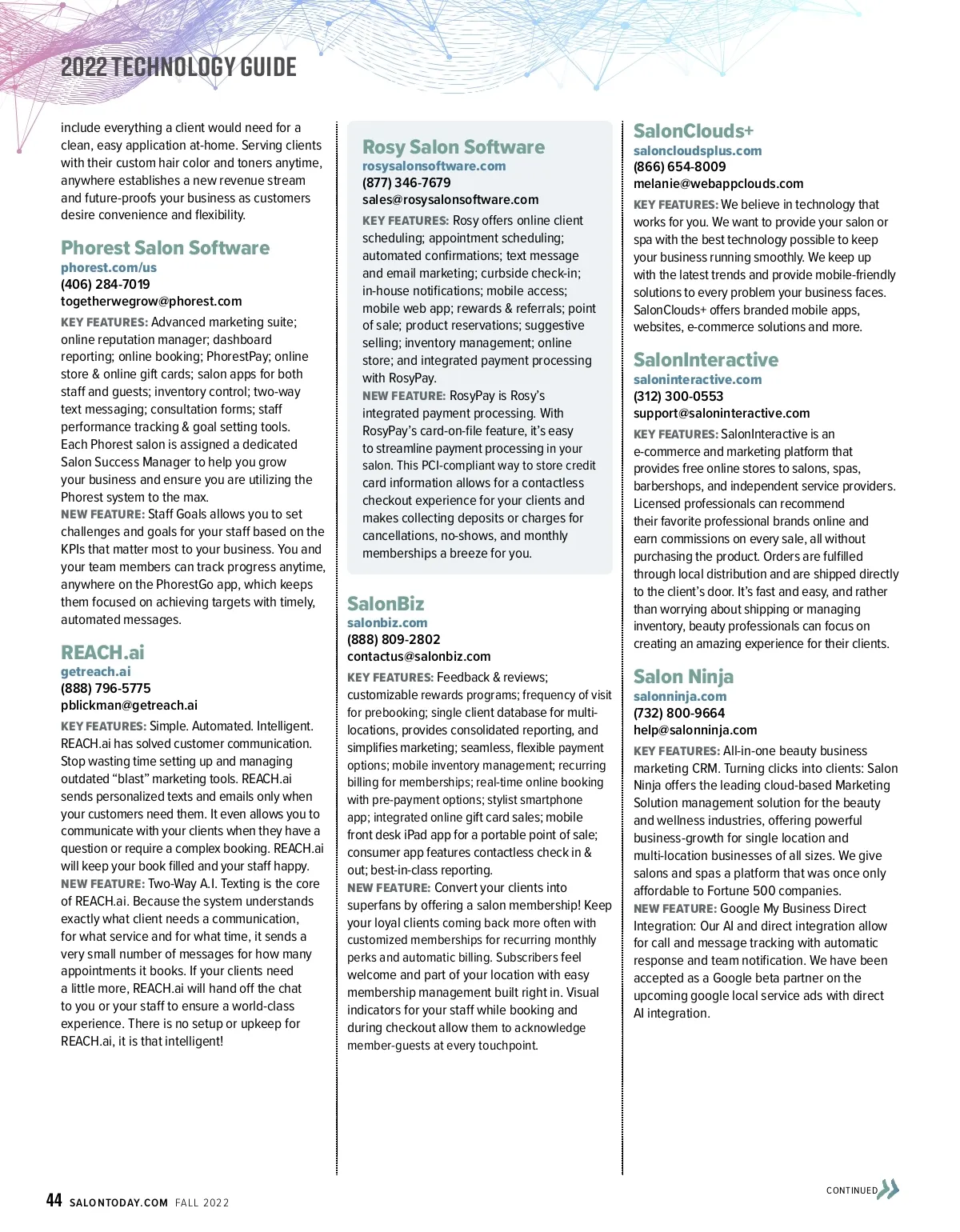 2022 TECHNOLOGY GUIDE

include everything a client would need for a clean, easy application at-home. Serving clients with their custom hair color and toners anytime, anywhere establishes a new revenue stream and future-proofs your business as customers desire convenience and flexibility.

Phorest Salon Software
phorest.com/us
(406) 284-7019
togetherwegrow@phorest.com
KEY FEATURES: Advanced marketing suite; online reputation manager; dashboard reporting; online booking; PhorestPay; online store & online gift cards; salon apps for both staff and guests; inventory control; two-way text messaging; consultation forms; staff performance tracking & goal setting tools. Each Phorest salon is assigned a dedicated Salon Success Manager to help you grow your business and ensure you are utilizing the Phorest system to the max.
NEW FEATURE: Staff Goals allows you to set challenges and goals for your staff based on the KPIs that matter most to your business. You and your team members can track progress anytime, anywhere on the PhorestGo app, which keeps them focused on achieving targets with timely, automated messages.

REACH.ai
getreach.ai
(888) 796-5775
pblickman@getreach.ai
KEY FEATURES: Simple. Automated. Intelligent. REACH.ai has solved customer communication. Stop wasting time setting up and managing outdated “blast” marketing tools. REACH.ai sends personalized texts and emails only when your customers need them. It even allows you to communicate with your clients when they have a question or require a complex booking. REACH.ai will keep your book filled and your staff happy.
NEW FEATURE: Two-Way A.I. Texting is the core of REACH.ai. Because the system understands exactly what client needs a communication, for what service and for what time, it sends a very small number of messages for how many appointments it books. If your clients need a little more, REACH.ai will hand off the chat to you or your staff to ensure a world-class experience. There is no setup or upkeep for REACH.ai, it is that intelligent!

Rosy Salon Software
rosysalonsoftware.com
(877) 346-7679
sales@rosysalonsoftware.com
KEY FEATURES: Rosy offers online client scheduling; appointment scheduling; automated confirmations; text message and email marketing; curbside check-in; in-house notifications; mobile access; mobile web app; rewards & referrals; point of sale; product reservations; suggestive selling; inventory management; online store; and integrated payment processing with RosyPay.
NEW FEATURE: RosyPay is Rosy’s integrated payment processing. With RosyPay’s card-on-file feature, it’s easy to streamline payment processing in your salon. This PCI-compliant way to store credit card information allows for a contactless checkout experience for your clients and makes collecting deposits or charges for cancellations, no-shows, and monthly memberships a breeze for you.

SalonBiz
salonbiz.com
(888) 809-2802
contactus@salonbiz.com
KEY FEATURES: Feedback & reviews; customizable rewards programs; frequency of visit for prebooking; single client database for multi-locations, provides consolidated reporting, and simplifies marketing; seamless, flexible payment options; mobile inventory management; recurring billing for memberships; real-time online booking with pre-payment options; stylist smartphone app; integrated online gift card sales; mobile front desk iPad app for a portable point of sale; consumer app features contactless check in & out; best-in-class reporting.
NEW FEATURE: Convert your clients into superfans by offering a salon membership! Keep your loyal clients coming back more often with customized memberships for recurring monthly perks and automatic billing. Subscribers feel welcome and part of your location with easy membership management built right in. Visual indicators for your staff while booking and during checkout allow them to acknowledge member-guests at every touchpoint.

SalonClouds+
saloncloudsplus.com
(866) 654-8009
melanie@webappclouds.com
KEY FEATURES: We believe in technology that works for you. We want to provide your salon or spa with the best technology possible to keep your business running smoothly. We keep up with the latest trends and provide mobile-friendly solutions to every problem your business faces. SalonClouds+ offers branded mobile apps, websites, e-commerce solutions and more.

SalonInteractive
saloninteractive.com
(312) 300-0553
support@saloninteractive.com
KEY FEATURES: SalonInteractive is an e-commerce and marketing platform that provides free online stores to salons, spas, barbershops, and independent service providers. Licensed professionals can recommend their favorite professional brands online and earn commissions on every sale, all without purchasing the product. Orders are fulfilled through local distribution and are shipped directly to the client’s door. It’s fast and easy, and rather than worrying about shipping or managing inventory, beauty professionals can focus on creating an amazing experience for their clients.

Salon Ninja
salonninja.com
(732) 800-9664
help@salonninja.com
KEY FEATURES: All-in-one beauty business marketing CRM. Turning clicks into clients: Salon Ninja offers the leading cloud-based Marketing Solution management solution for the beauty and wellness industries, offering powerful business-growth for single location and multi-location businesses of all sizes. We give salons and spas a platform that was once only affordable to Fortune 500 companies.
NEW FEATURE: Google My Business Direct Integration: Our AI and direct integration allow for call and message tracking with automatic response and team notification. We have been accepted as a Google beta partner on the upcoming google local service ads with direct AI integration.

44 SALONTODAY.COM FALL 2022

CONTINUED